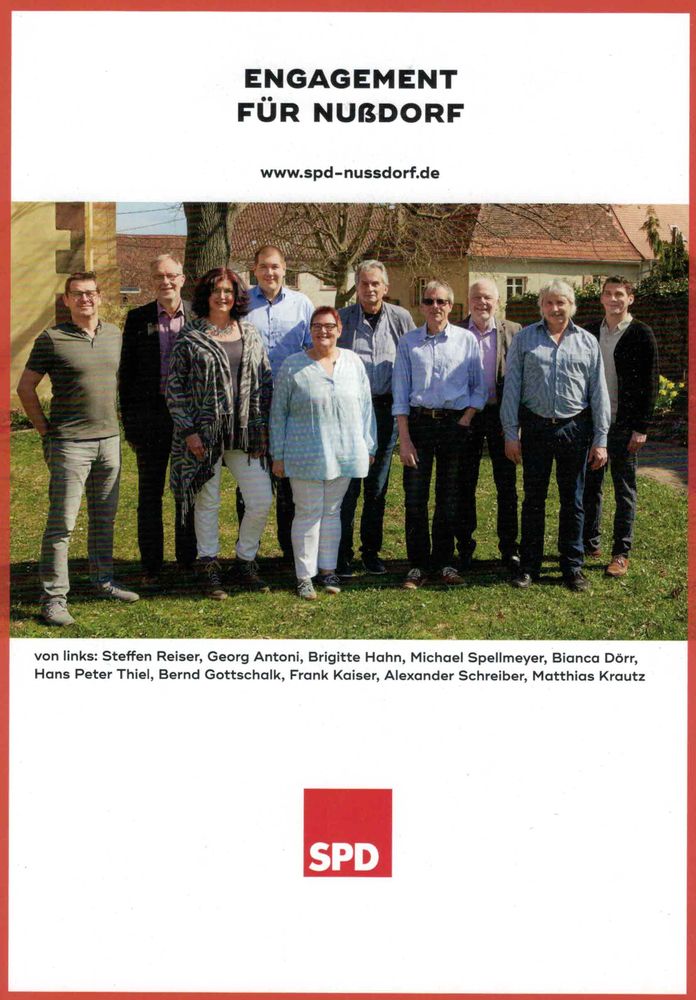 ENGAGEMENT
FÜR NUßDORF

www.spd-nussdorf.de

von links: Steffen Reiser, Georg Antoni, Brigitte Hahn, Michael Spellmeyer, Bianca Dörr, Hans Peter Thiel, Bernd Gottschalk, Frank Kaiser, Alexander Schreiber, Matthias Krautz

SPD